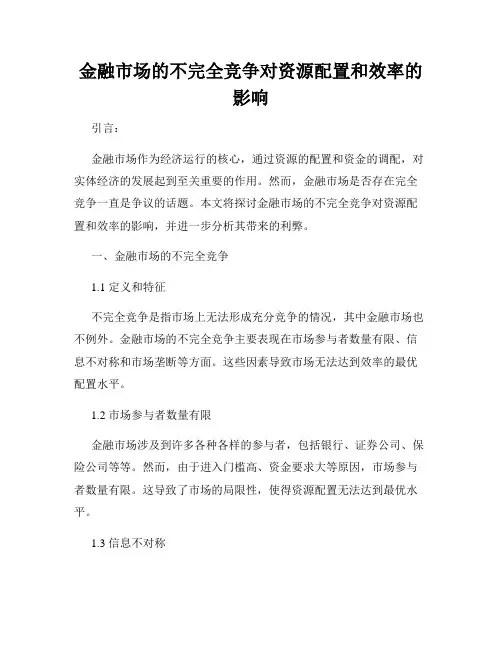 金融市场的不完全竞争对资源配置和效率的影响

引言：

金融市场作为经济运行的核心，通过资源的配置和资金的调配，对实体经济的发展起到至关重要的作用。然而，金融市场是否存在完全竞争一直是争议的话题。本文将探讨金融市场的不完全竞争对资源配置和效率的影响，并进一步分析其带来的利弊。

一、金融市场的不完全竞争

1.1 定义和特征

不完全竞争是指市场上无法形成充分竞争的情况，其中金融市场也不例外。金融市场的不完全竞争主要表现在市场参与者数量有限、信息不对称和市场垄断等方面。这些因素导致市场无法达到效率的最优配置水平。

1.2 市场参与者数量有限

金融市场涉及到许多各种各样的参与者，包括银行、证券公司、保险公司等等。然而，由于进入门槛高、资金要求大等原因，市场参与者数量有限。这导致了市场的局限性，使得资源配置无法达到最优水平。

1.3 信息不对称